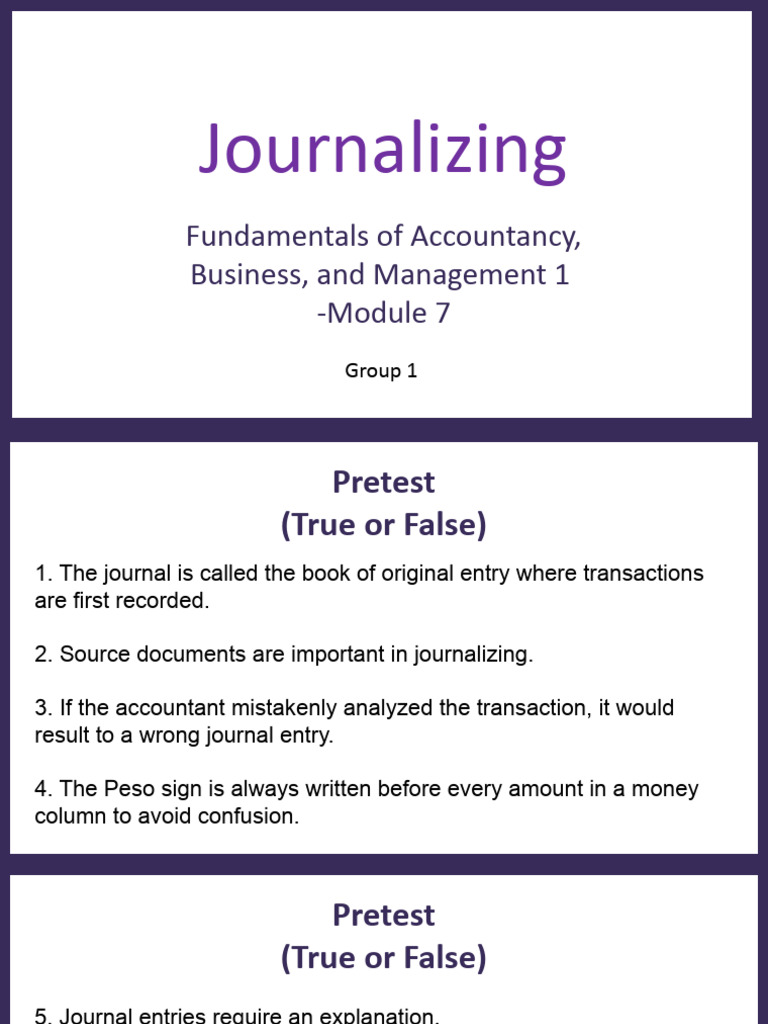 Journalizing

Fundamentals of Accountancy, Business, and Management 1 -Module 7

Group 1

Pretest
(True or False)

1. The journal is called the book of original entry where transactions are first recorded.

2. Source documents are important in journalizing.

3. If the accountant mistakenly analyzed the transaction, it would result to a wrong journal entry.

4. The Peso sign is always written before every amount in a money column to avoid confusion.

Pretest
(True or False)

5. Journal entries require an explanation.